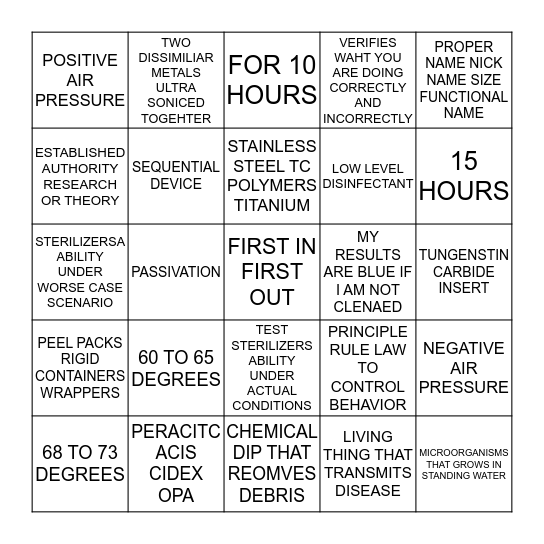 | POSITIVE AIR PRESSURE | TWO DISSIMILIAR METALS ULTRA SONICED TOGEHTER | FOR 10 HOURS | VERIFIES WAHT YOU ARE DOING CORRECTLY AND INCORRECTLY | PROPER NAME NICK NAME SIZE FUNCTIONAL NAME |
|---|---|---|---|---|
| ESTABLISHED AUTHORITY RESEARCH OR THEORY | SEQUENTIAL DEVICE | STAINLESS STEEL TC POLYMERS TITANIUM | LOW LEVEL DISINFECTANT | 15 HOURS |
| STERILIZERSA ABILITY UNDER WORSE CASE SCENARIO | PASSIVATION | FIRST IN FIRST OUT | MY RESULTS ARE BLUE IF I AM NOT CLENAED | TUNGENSTIN CARBIDE INSERT |
| PEEL PACKS RIGID CONTAINERS WRAPPERS | 60 TO 65 DEGREES | TEST STERILIZERS ABILITY UNDER ACTUAL CONDITIONS | PRINCIPLE RULE LAW TO CONTROL BEHAVIOR | NEGATIVE AIR PRESSURE |
| 68 TO 73 DEGREES | PERACITC ACIS CIDEX OPA | CHEMICAL DIP THAT REOMVES DEBRIS | LIVING THING THAT TRANSMITS DISEASE | MICROORGANISMS THAT GROWS IN STANDING WATER |